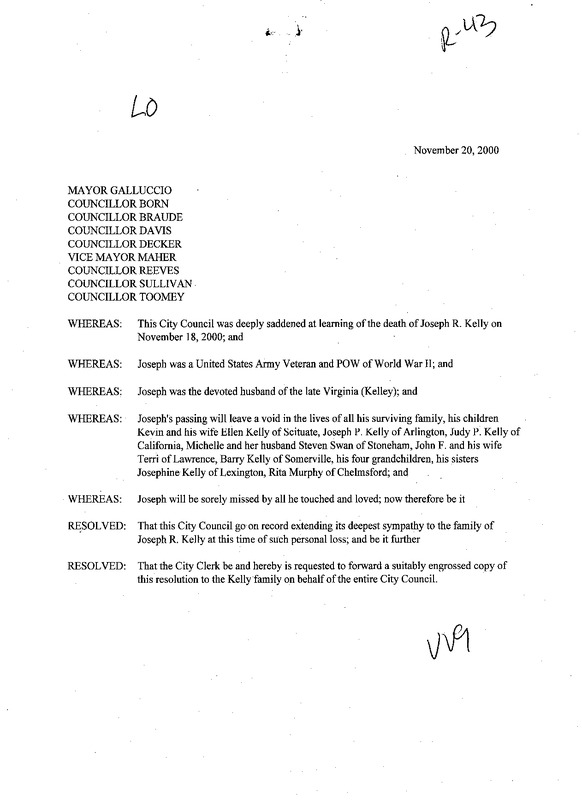 R-43

LO

November 20, 2000

MAYOR GALLUCCIO
COUNCILLOR BORN
COUNCILLOR BRAUDE
COUNCILLOR DAVIS
COUNCILLOR DECKER
VICE MAYOR MAHER
COUNCILLOR REEVES
COUNCILLOR SULLIVAN
COUNCILLOR TOOMEY

WHEREAS: This City Council was deeply saddened at learning of the death of Joseph R. Kelly on November 18, 2000; and

WHEREAS: Joseph was a United States Army Veteran and POW of World War II; and

WHEREAS: Joseph was the devoted husband of the late Virginia (Kelley); and

WHEREAS: Joseph's passing will leave a void in the lives of all his surviving family, his children Kevin and his wife Ellen Kelly of Scituate, Joseph P. Kelly of Arlington, Judy P. Kelly of California, Michelle and her husband Steven Swan of Stoneham, John F. and his wife Terri of Lawrence, Barry Kelly of Somerville, his four grandchildren, his sisters Josephine Kelly of Lexington, Rita Murphy of Chelmsford; and

WHEREAS: Joseph will be sorely missed by all he touched and loved; now therefore be it

RESOLVED: That this City Council go on record extending its deepest sympathy to the family of Joseph R. Kelly at this time of such personal loss; and be it further

RESOLVED: That the City Clerk be and hereby is requested to forward a suitably engrossed copy of this resolution to the Kelly family on behalf of the entire City Council.

VV9